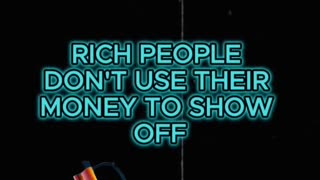 RICH PEOPLE DON'T USE THEIR MONEY TO SHOW OFF